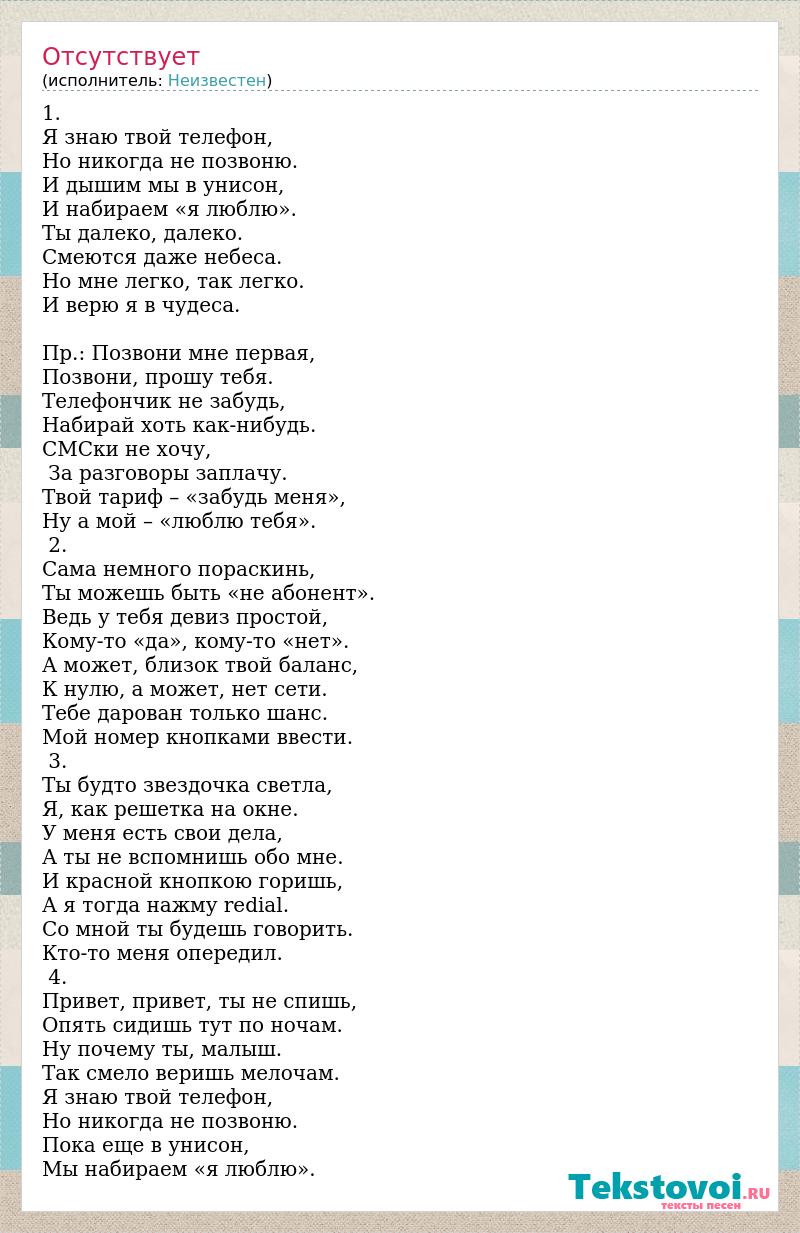 Отсутствует
(исполнитель: Неизвестен)

1.
Я знаю твой телефон,
Но никогда не позвоню.
И дышим мы в унисон,
И набираем «я люблю».
Ты далеко, далеко.
Смеются даже небеса.
Но мне легко, так легко.
И верю я в чудеса.

Пр.: Позвони мне первая,
Позвони, прошу тебя.
Телефончик не забудь,
Набирай хоть как-нибудь.
СМСки не хочу,
За разговоры заплачу.
Твой тариф – «забудь меня»,
Ну а мой – «люблю тебя».
2.
Сама немного пораскинь,
Ты можешь быть «не абонент».
Ведь у тебя девиз простой,
Кому-то «да», кому-то «нет».
А может, близок твой баланс,
К нулю, а может, нет сети.
Тебе дарован только шанс.
Мой номер кнопками ввести.
3.
Ты будто звездочка светла,
Я, как решетка на окне.
У меня есть свои дела,
А ты не вспомнишь обо мне.
И красной кнопкою горишь,
А я тогда нажму redial.
Со мной ты будешь говорить.
Кто-то меня опередил.
4.
Привет, привет, ты не спишь,
Опять сидишь тут по ночам.
Ну почему ты, малыш.
Так смело веришь мелочам.
Я знаю твой телефон,
Но никогда не позвоню.
Пока еще в унисон,
Мы набираем «я люблю».

Tekstovoi.RU
тексты песен